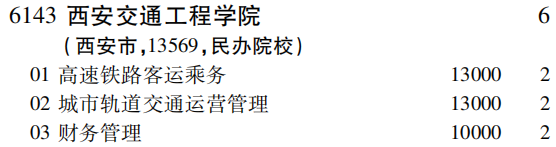 6143 西安交通工程学院 6
(西安市,13569,民办院校)
01 高速铁路客运乘务 13000 2
02 城市轨道交通运营管理 13000 2
03 财务管理 10000 2